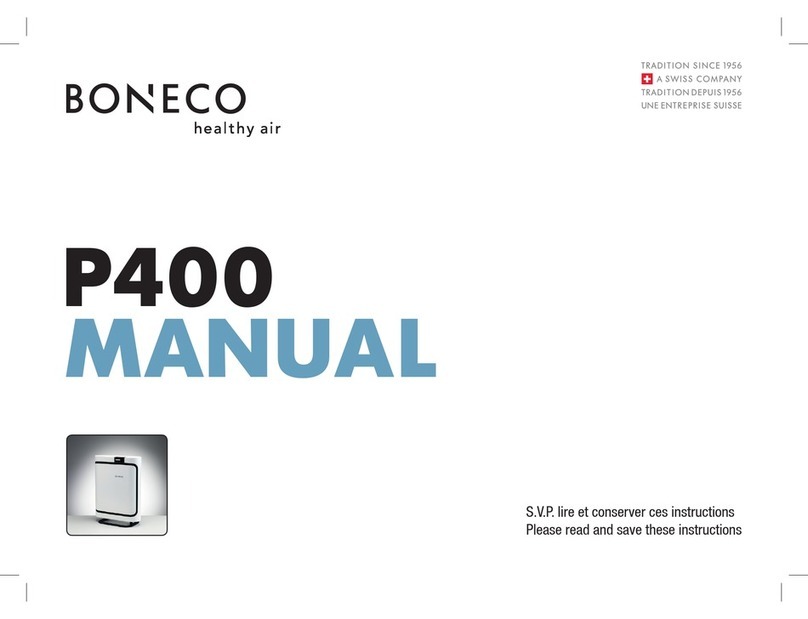 BONECO
healthy air

TRADITION SINCE 1956
A SWISS COMPANY
TRADITION DEPUIS 1956
UNE ENTREPRISE SUISSE

P400
MANUAL

S.V.P. lire et conserver ces instructions
Please read and save these instructions